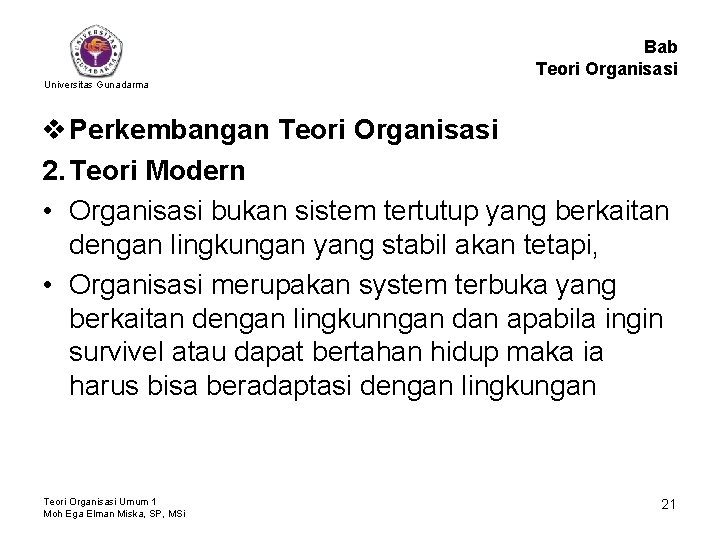 Universitas Gunadarma

Bab
Teori Organisasi

❖ Perkembangan Teori Organisasi

2. Teori Modern

• Organisasi bukan sistem tertutup yang berkaitan dengan lingkungan yang stabil akan tetapi,
• Organisasi merupakan system terbuka yang berkaitan dengan lingkunngan dan apabila ingin survivel atau dapat bertahan hidup maka ia harus bisa beradaptasi dengan lingkungan

Teori Organisasi Umum 1
Moh Ega Elman Miska, SP, MSi

21